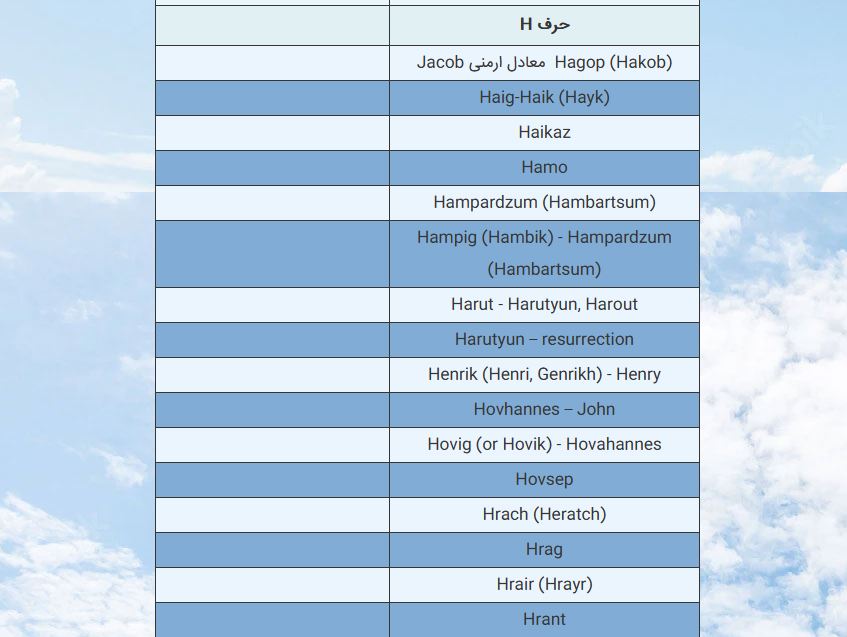 | | حرف H |
|---|---|
| | Hagop (Hakob) معادل ارمنی Jacob |
| | Haig-Haik (Hayk) |
| | Haikaz |
| | Hamo |
| | Hampardzum (Hambartsum) |
| | Hampig (Hambik) - Hampardzum (Hambartsum) |
| | Harut - Harutyun, Harout |
| | Harutyun – resurrection |
| | Henrik (Henri, Genrikh) - Henry |
| | Hovhannes – John |
| | Hovig (or Hovik) - Hovahannes |
| | Hovsep |
| | Hrach (Heratch) |
| | Hrag |
| | Hrair (Hrayr) |
| | Hrant |